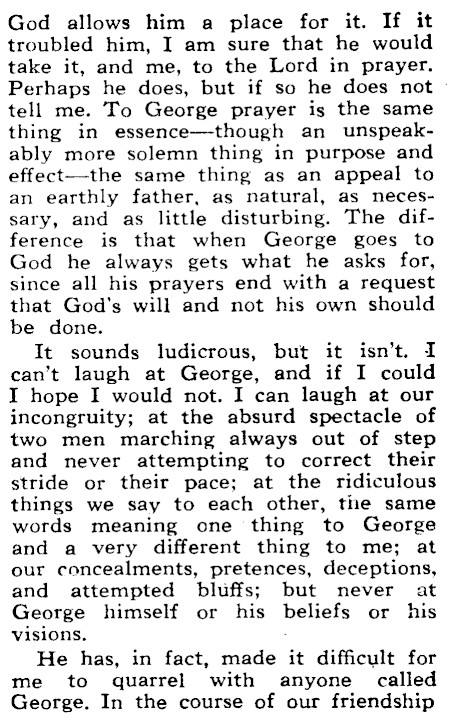 God allows him a place for it. If it troubled him, I am sure that he would take it, and me, to the Lord in prayer. Perhaps he does, but if so he does not tell me. To George prayer is the same thing in essence—though an unspeakably more solemn thing in purpose and effect—the same thing as an appeal to an earthly father, as natural, as necessary, and as little disturbing. The difference is that when George goes to God he always gets what he asks for, since all his prayers end with a request that God's will and not his own should be done.

It sounds ludicrous, but it isn't. I can't laugh at George, and if I could I hope I would not. I can laugh at our incongruity; at the absurd spectacle of two men marching always out of step and never attempting to correct their stride or their pace; at the ridiculous things we say to each other, the same words meaning one thing to George and a very different thing to me; at our concealments, pretences, deceptions, and attempted bluffs; but never at George himself or his beliefs or his visions.

He has, in fact, made it difficult for me to quarrel with anyone called George. In the course of our friendship